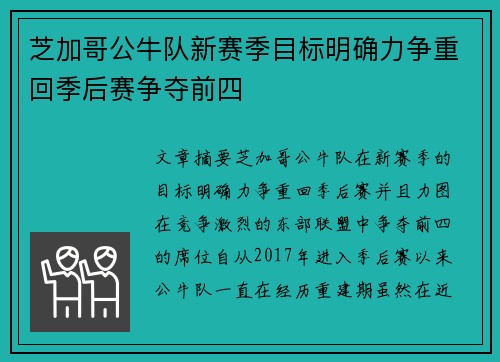 芝加哥公牛队新赛季目标明确力争重回季后赛争夺前四

文章摘要芝加哥公牛队在新赛季的目标明确力争重回季后赛并且力图在竞争激烈的东部联盟中争夺前四的席位自从2017年进入季后赛以来公牛队一直在经历重建期虽然在近